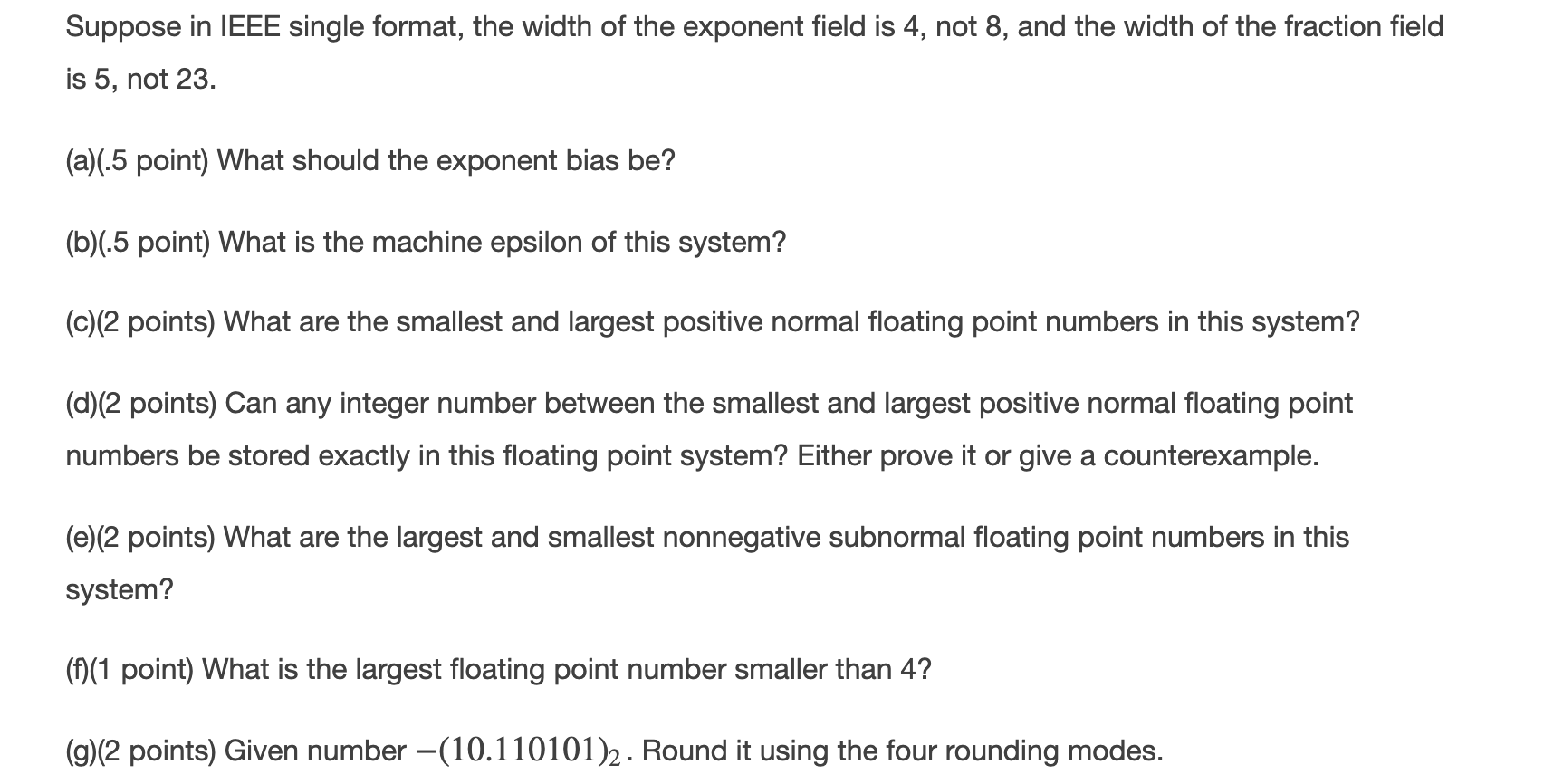 Suppose in IEEE single format, the width of the exponent field is 4, not 8, and the width of the fraction field is 5, not 23.

(a)(.5 point) What should the exponent bias be?

(b)(.5 point) What is the machine epsilon of this system?

(c)(2 points) What are the smallest and largest positive normal floating point numbers in this system?

(d)(2 points) Can any integer number between the smallest and largest positive normal floating point numbers be stored exactly in this floating point system? Either prove it or give a counterexample.

(e)(2 points) What are the largest and smallest nonnegative subnormal floating point numbers in this system?

(f)(1 point) What is the largest floating point number smaller than 4?

(g)(2 points) Given number $-(10.110101)_2$. Round it using the four rounding modes.